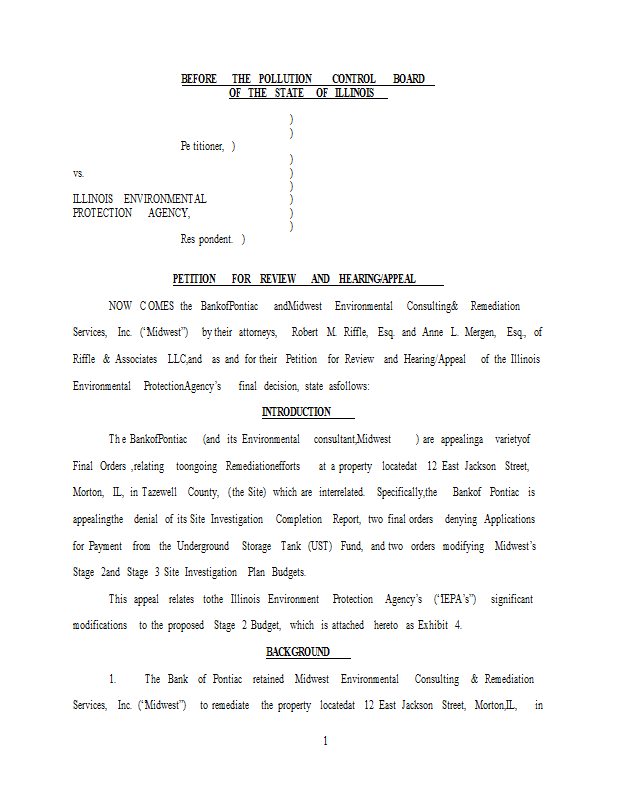 BEFORE THE POLLUTION CONTROL BOARD
OF THE STATE OF ILLINOIS

)
)
Pe titioner, )
)
vs. )
)
ILLINOIS ENVIRONMENTAL )
PROTECTION AGENCY, )
)
Res pondent. )

PETITION FOR REVIEW AND HEARING/APPEAL

NOW COMES the BankofPontiac andMidwest Environmental Consulting& Remediation Services, Inc. ("Midwest") by their attorneys, Robert M. Riffle, Esq. and Anne L. Mergen, Esq., of Riffle & Associates LLC,and as and for their Petition for Review and Hearing/Appeal of the Illinois Environmental ProtectionAgency's final decision, state asfollows:

INTRODUCTION

The BankofPontiac (and its Environmental consultant,Midwest ) are appealinga varietyof Final Orders ,relating toongoing Remediationefforts at a property locatedat 12 East Jackson Street, Morton, IL, in Tazewell County, (the Site) which are interrelated. Specifically,the Bankof Pontiac is appealingthe denial of its Site Investigation Completion Report, two final orders denying Applications for Payment from the Underground Storage Tank (UST) Fund, and two orders modifying Midwest's Stage 2and Stage 3 Site Investigation Plan Budgets.

This appeal relates tothe Illinois Environment Protection Agency's ("IEPA's") significant modifications to the proposed Stage 2 Budget, which is attached hereto as Exhibit 4.

BACKGROUND

1. The Bank of Pontiac retained Midwest Environmental Consulting & Remediation Services, Inc. ("Midwest") to remediate the property locatedat 12 East Jackson Street, Morton,IL, in

1